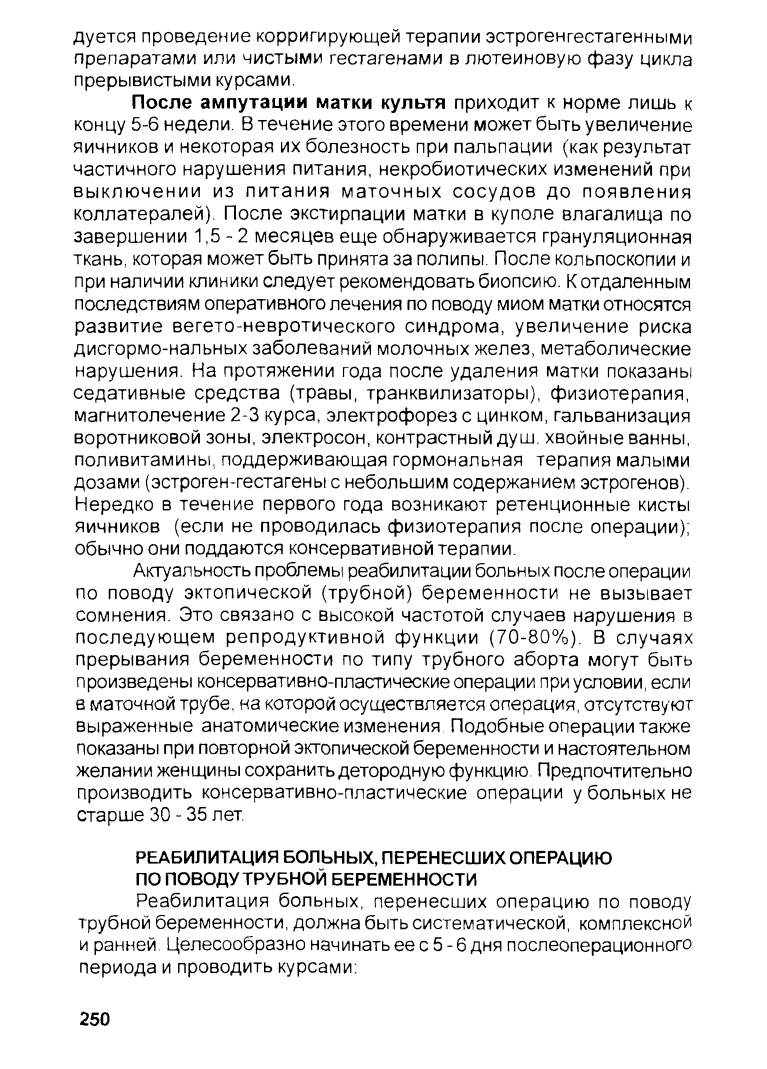 дуется проведение корригирующей терапии эстрогенгестагенными препаратами или чистыми гестагенами в лютеиновую фазу цикла прерывистыми курсами.

**После ампутации матки культя** приходит к норме лишь к концу 5-6 недели. В течение этого времени может быть увеличение яичников и некоторая их болезность при пальпации (как результат частичного нарушения питания, некробиотических изменений при выключении из питания маточных сосудов до появления коллатералей). После экстирпации матки в куполе влагалища по завершении 1,5 - 2 месяцев еще обнаруживается грануляционная ткань, которая может быть принята за полипы. После кольпоскопии и при наличии клиники следует рекомендовать биопсию. К отдаленным последствиям оперативного лечения по поводу миом матки относятся развитие вегето-невротического синдрома, увеличение риска дисгормо-нальных заболеваний молочных желез, метаболические нарушения. На протяжении года после удаления матки показаны седативные средства (травы, транквилизаторы), физиотерапия, магнитолечение 2-3 курса, электрофорез с цинком, гальванизация воротниковой зоны, электросон, контрастный душ. хвойные ванны, поливитамины, поддерживающая гормональная терапия малыми дозами (эстроген-гестагены с небольшим содержанием эстрогенов). Нередко в течение первого года возникают ретенционные кисты яичников (если не проводилась физиотерапия после операции); обычно они поддаются консервативной терапии.

Актуальность проблемы реабилитации больных после операции по поводу эктопической (трубной) беременности не вызывает сомнения. Это связано с высокой частотой случаев нарушения в последующем репродуктивной функции (70-80%). В случаях прерывания беременности по типу трубного аборта могут быть произведены консервативно-пластические операции при условии, если в маточной трубе, на которой осуществляется операция, отсутствуют выраженные анатомические изменения. Подобные операции также показаны при повторной эктопической беременности и настоятельном желании женщины сохранить детородную функцию. Предпочтительно производить консервативно-пластические операции у больных не старше 30 - 35 лет.

**РЕАБИЛИТАЦИЯ БОЛЬНЫХ, ПЕРЕНЕСШИХ ОПЕРАЦИЮ ПО ПОВОДУ ТРУБНОЙ БЕРЕМЕННОСТИ**

Реабилитация больных, перенесших операцию по поводу трубной беременности, должна быть систематической, комплексной и ранней. Целесообразно начинать ее с 5 - 6 дня послеоперационного периода и проводить курсами:

250